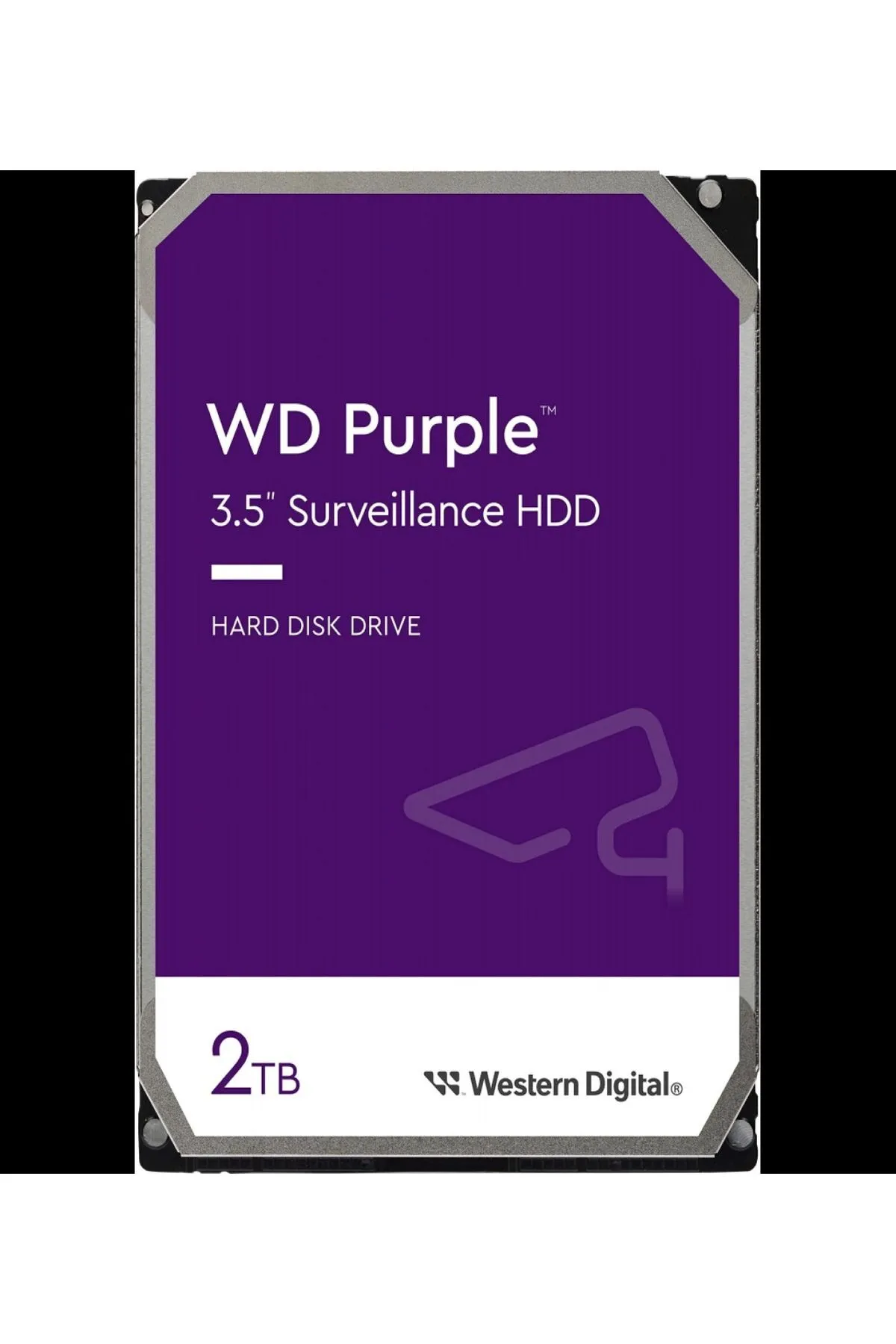 WD Purple™
3.5" Surveillance HDD

HARD DISK DRIVE

2TB

Western Digital®